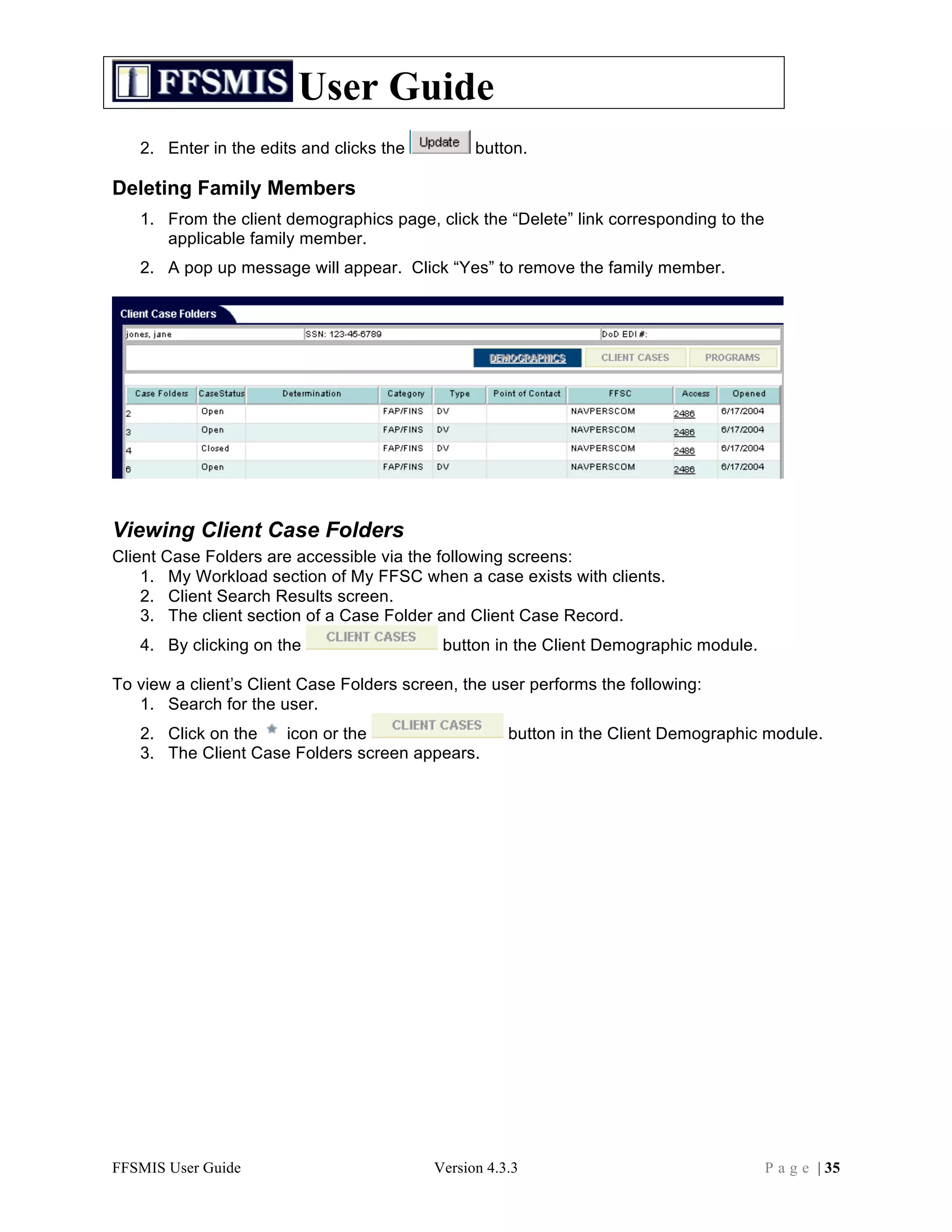 FFSMIS User Guide

2. Enter in the edits and clicks the Update button.

Deleting Family Members

1. From the client demographics page, click the “Delete” link corresponding to the applicable family member.
2. A pop up message will appear. Click “Yes” to remove the family member.

Client Case Folders

jones, jane SSN: 123-45-6789 DoD EDI #:

DEMOGRAPHICS CLIENT CASES PROGRAMS

| Case Folders | CaseStatus | Determination | Category | Type | Point of Contact | FFSC | Access | Opened |
|---|---|---|---|---|---|---|---|---|
| 2 | Open | | FAP/FINS | DV | | NAVPERSCOM | 2486 | 6/17/2004 |
| 3 | Open | | FAP/FINS | DV | | NAVPERSCOM | 2486 | 6/17/2004 |
| 4 | Closed | | FAP/FINS | DV | | NAVPERSCOM | 2486 | 6/17/2004 |
| 6 | Open | | FAP/FINS | DV | | NAVPERSCOM | 2486 | 6/17/2004 |

Viewing Client Case Folders

Client Case Folders are accessible via the following screens:
1. My Workload section of My FFSC when a case exists with clients.
2. Client Search Results screen.
3. The client section of a Case Folder and Client Case Record.
4. By clicking on the CLIENT CASES button in the Client Demographic module.

To view a client’s Client Case Folders screen, the user performs the following:
1. Search for the user.
2. Click on the icon or the CLIENT CASES button in the Client Demographic module.
3. The Client Case Folders screen appears.

FFSMIS User Guide Version 4.3.3 Page | 35